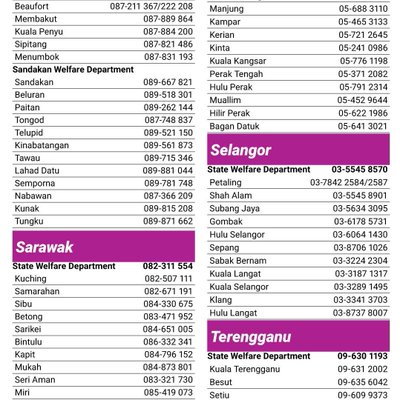 | | |
|---|---|
| Beaufort | 087-211 367/222 208 |
| Membakut | 087-889 864 |
| Kuala Penyu | 087-884 200 |
| Sipitang | 087-821 486 |
| Menumbok | 087-831 193 |

Sandakan Welfare Department

| | |
|---|---|
| Sandakan | 089-667 821 |
| Beluran | 089-518 301 |
| Paitan | 089-262 144 |
| Tongod | 087-748 837 |
| Telupid | 089-521 150 |
| Kinabatangan | 089-561 873 |
| Tawau | 089-715 346 |
| Lahad Datu | 089-881 044 |
| Semporna | 089-781 748 |
| Nabawan | 087-366 209 |
| Kunak | 089-815 208 |
| Tungku | 089-871 662 |

Sarawak

| | |
|---|---|
| State Welfare Department | 082-311 554 |
| Kuching | 082-507 111 |
| Samarahan | 082-671 191 |
| Sibu | 084-330 675 |
| Betong | 083-471 952 |
| Sarikei | 084-651 005 |
| Bintulu | 086-332 341 |
| Kapit | 084-796 152 |
| Mukah | 084-873 801 |
| Seri Aman | 083-321 730 |
| Miri | 085-419 073 |

| | |
|---|---|
| Manjung | 05-688 3110 |
| Kampar | 05-465 3133 |
| Kerian | 05-721 2645 |
| Kinta | 05-241 0986 |
| Kuala Kangsar | 05-776 1198 |
| Perak Tengah | 05-371 2082 |
| Hulu Perak | 05-791 2314 |
| Muallim | 05-452 9644 |
| Hilir Perak | 05-622 1986 |
| Bagan Datuk | 05-641 3021 |

Selangor

| | |
|---|---|
| State Welfare Department | 03-5545 8570 |
| Petaling | 03-7842 2584/2587 |
| Shah Alam | 03-5545 8901 |
| Subang Jaya | 03-5634 3095 |
| Gombak | 03-6178 5731 |
| Hulu Selangor | 03-6064 1430 |
| Sepang | 03-8706 1026 |
| Sabak Bernam | 03-3224 2304 |
| Kuala Langat | 03-3187 1317 |
| Kuala Selangor | 03-3289 1495 |
| Klang | 03-3341 3703 |
| Hulu Langat | 03-8737 8007 |

Terengganu

| | |
|---|---|
| State Welfare Department | 09-630 1193 |
| Kuala Terengganu | 09-631 2002 |
| Besut | 09-635 6042 |
| Setiu | 09-609 9373 |